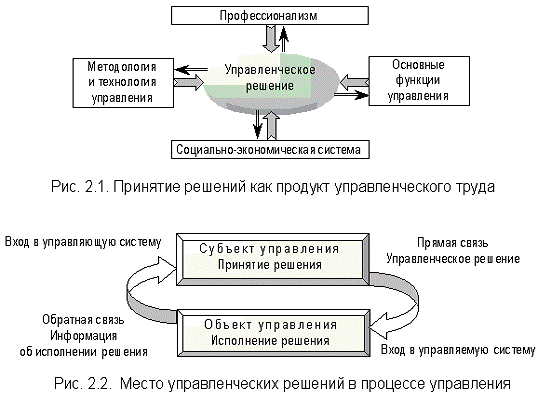 Профессионализм

Методология и технология управления

Управленческое решение

Основные функции управления

Социально-экономическая система

Рис. 2.1. Принятие решений как продукт управленческого труда

Вход в управляющую систему

Субъект управления
Принятие решения

Прямая связь
Управленческое решение

Обратная связь
Информация
об исполнении решения

Объект управления
Исполнение решения

Вход в управляемую систему

Рис. 2.2. Место управленческих решений в процессе управления